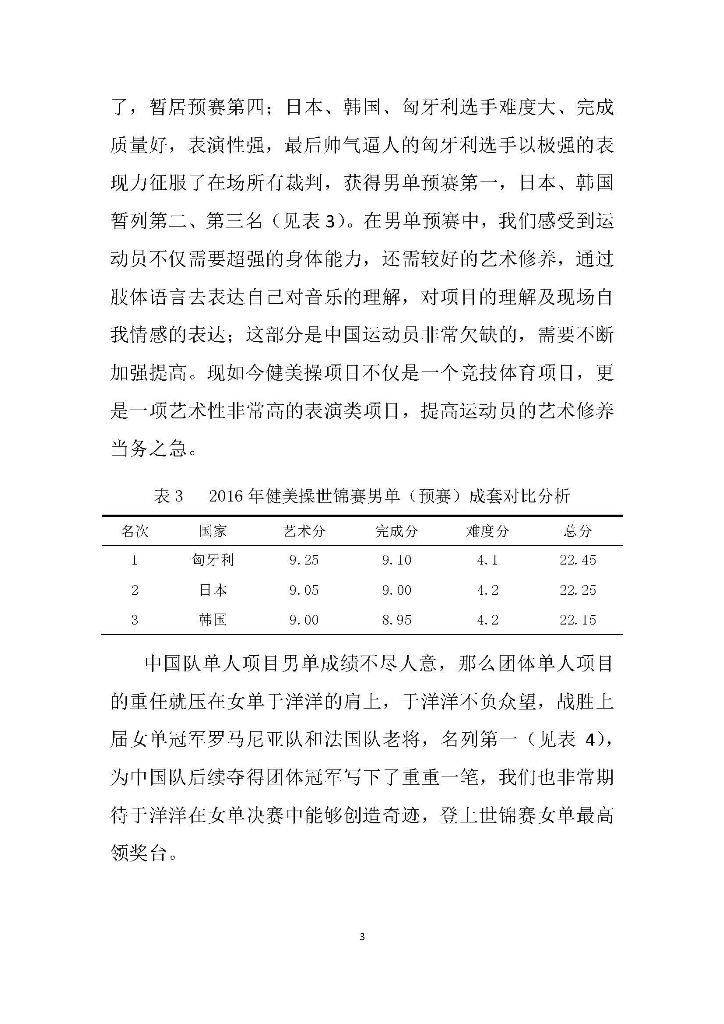 了，暂居预赛第四；日本、韩国、匈牙利选手难度大、完成质量好，表演性强，最后帅气逼人的匈牙利选手以极强的表现力征服了在场所有裁判，获得男单预赛第一，日本、韩国暂列第二、第三名（见表 3）。在男单预赛中，我们感受到运动员不仅需要超强的身体能力，还需较好的艺术修养，通过肢体语言去表达自己对音乐的理解，对项目的理解及现场自我情感的表达；这部分是中国运动员非常欠缺的，需要不断加强提高。现如今健美操项目不仅是一个竞技体育项目，更是一项艺术性非常高的表演类项目，提高运动员的艺术修养当务之急。

表 3　2016 年健美操世锦赛男单（预赛）成套对比分析

| 名次 | 国家 | 艺术分 | 完成分 | 难度分 | 总分 |
|---|---|---|---|---|---|
| 1 | 匈牙利 | 9.25 | 9.10 | 4.1 | 22.45 |
| 2 | 日本 | 9.05 | 9.00 | 4.2 | 22.25 |
| 3 | 韩国 | 9.00 | 8.95 | 4.2 | 22.15 |

中国队单人项目男单成绩不尽人意，那么团体单人项目的重任就压在女单于洋洋的肩上，于洋洋不负众望，战胜上届女单冠军罗马尼亚队和法国队老将，名列第一（见表 4），为中国队后续夺得团体冠军写下了重重一笔，我们也非常期待于洋洋在女单决赛中能够创造奇迹，登上世锦赛女单最高领奖台。

3